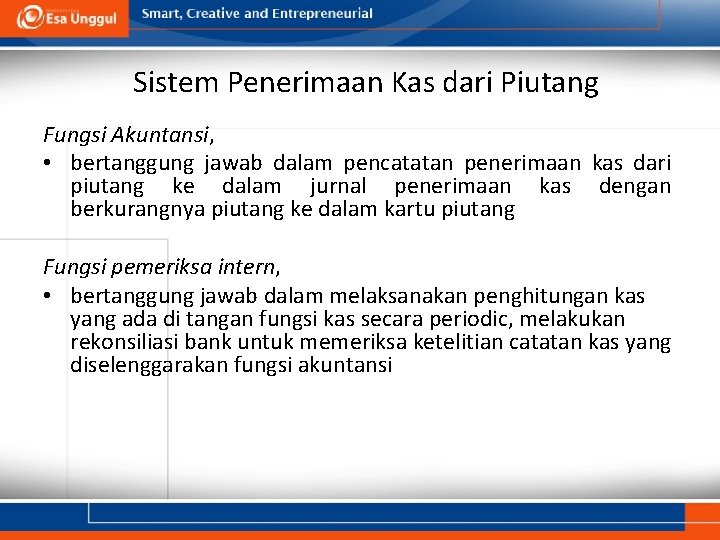 Esa Unggul

Smart, Creative and Entrepreneurial

Sistem Penerimaan Kas dari Piutang

Fungsi Akuntansi,

• bertanggung jawab dalam pencatatan penerimaan kas dari piutang ke dalam jurnal penerimaan kas dengan berkurangnya piutang ke dalam kartu piutang

Fungsi pemeriksa intern,

• bertanggung jawab dalam melaksanakan penghitungan kas yang ada di tangan fungsi kas secara periodic, melakukan rekonsiliasi bank untuk memeriksa ketelitian catatan kas yang diselenggarakan fungsi akuntansi